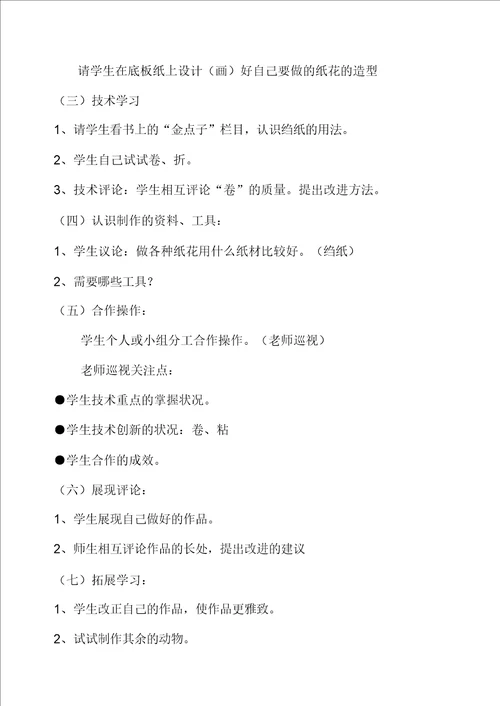 请学生在底板纸上设计（画）好自己要做的纸花的造型

（三）技术学习

1、请学生看书上的“金点子”栏目，认识绉纸的用法。

2、学生自己试试卷、折。

3、技术评论：学生相互评论“卷”的质量。提出改进方法。

（四）认识制作的资料、工具：

1、学生议论：做各种纸花用什么纸材比较好。（绉纸）

2、需要哪些工具？

（五）合作操作：

学生个人或小组分工合作操作。（老师巡视）

老师巡视关注点：

●学生技术重点的掌握状况。

●学生技术创新的状况：卷、粘

●学生合作的成效。

（六）展现评论：

1、学生展现自己做好的作品。

2、师生相互评论作品的长处，提出改进的建议

（七）拓展学习：

1、学生改正自己的作品，使作品更雅致。

2、试试制作其余的动物。